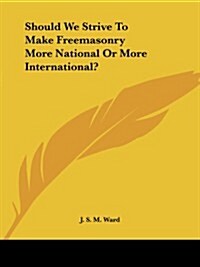 Should We Strive To Make Freemasonry More National Or More International?

J. S. M. Ward